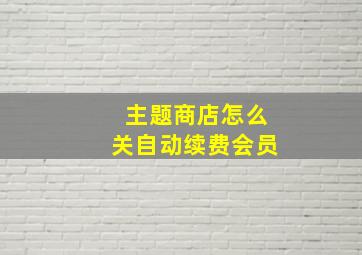 主题商店怎么
关自动续费会员